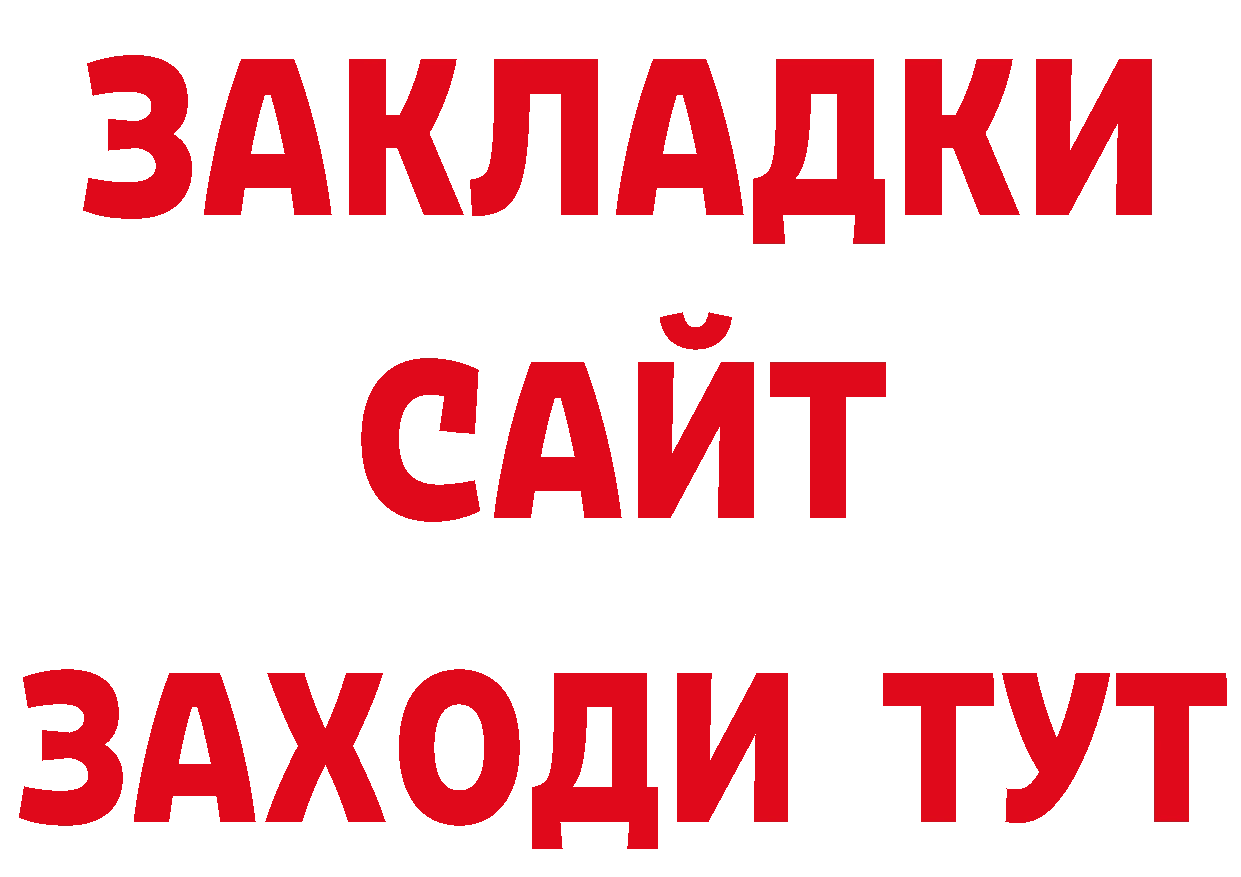 ЗАКЛАДКИ
САЙТ
ЗАХОДИ ТУТ